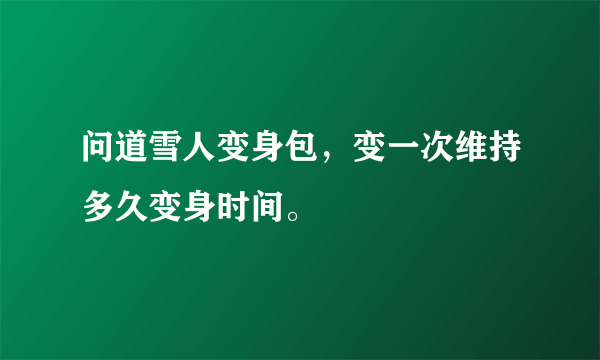 问道雪人变身包，变一次维持多久变身时间。